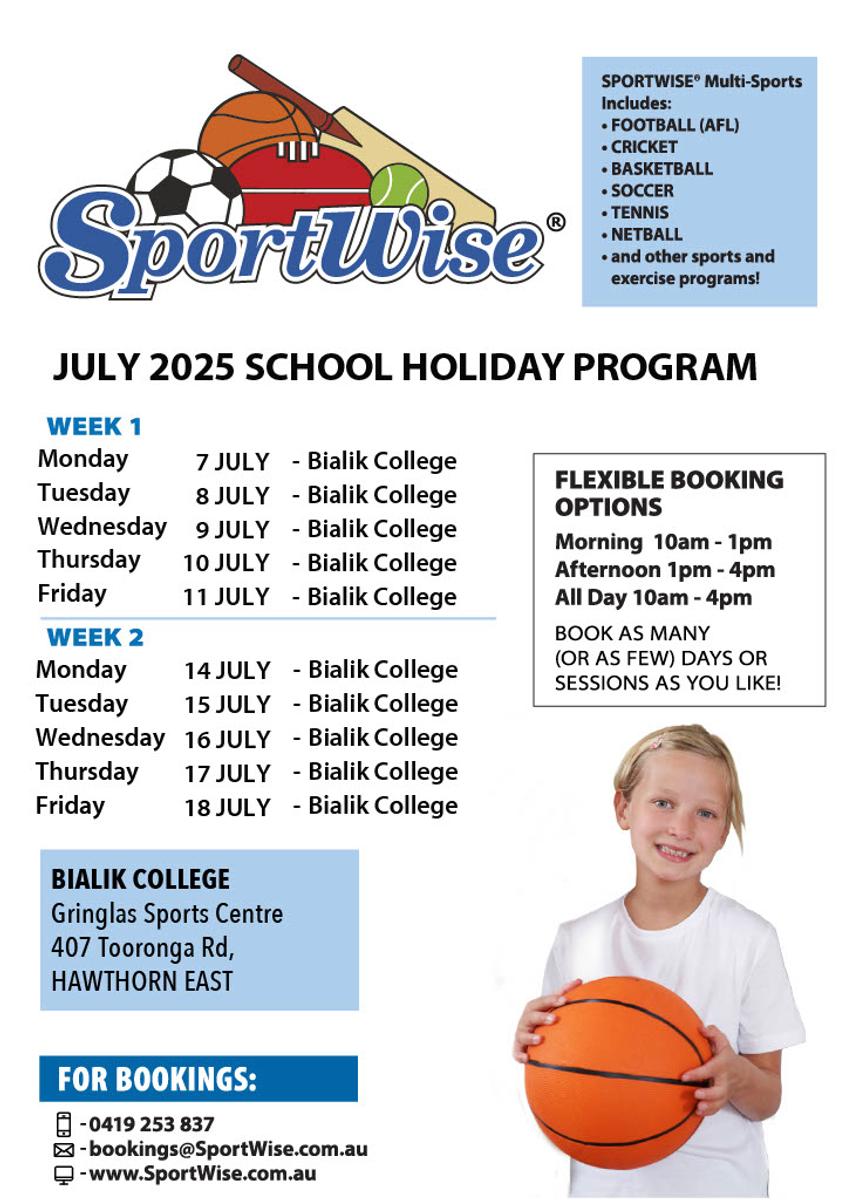 SportWise®

SPORTWISE® Multi-Sports Includes:
• FOOTBALL (AFL)
• CRICKET
• BASKETBALL
• SOCCER
• TENNIS
• NETBALL
• and other sports and exercise programs!

JULY 2025 SCHOOL HOLIDAY PROGRAM

WEEK 1

| Monday | 7 JULY | - Bialik College |
|---|---|---|
| Tuesday | 8 JULY | - Bialik College |
| Wednesday | 9 JULY | - Bialik College |
| Thursday | 10 JULY | - Bialik College |
| Friday | 11 JULY | - Bialik College |

WEEK 2

| Monday | 14 JULY | - Bialik College |
|---|---|---|
| Tuesday | 15 JULY | - Bialik College |
| Wednesday | 16 JULY | - Bialik College |
| Thursday | 17 JULY | - Bialik College |
| Friday | 18 JULY | - Bialik College |

FLEXIBLE BOOKING OPTIONS
Morning 10am - 1pm
Afternoon 1pm - 4pm
All Day 10am - 4pm

BOOK AS MANY (OR AS FEW) DAYS OR SESSIONS AS YOU LIKE!

BIALIK COLLEGE
Gringlas Sports Centre
407 Tooronga Rd,
HAWTHORN EAST

FOR BOOKINGS:
- 0419 253 837
- bookings@SportWise.com.au
- www.SportWise.com.au